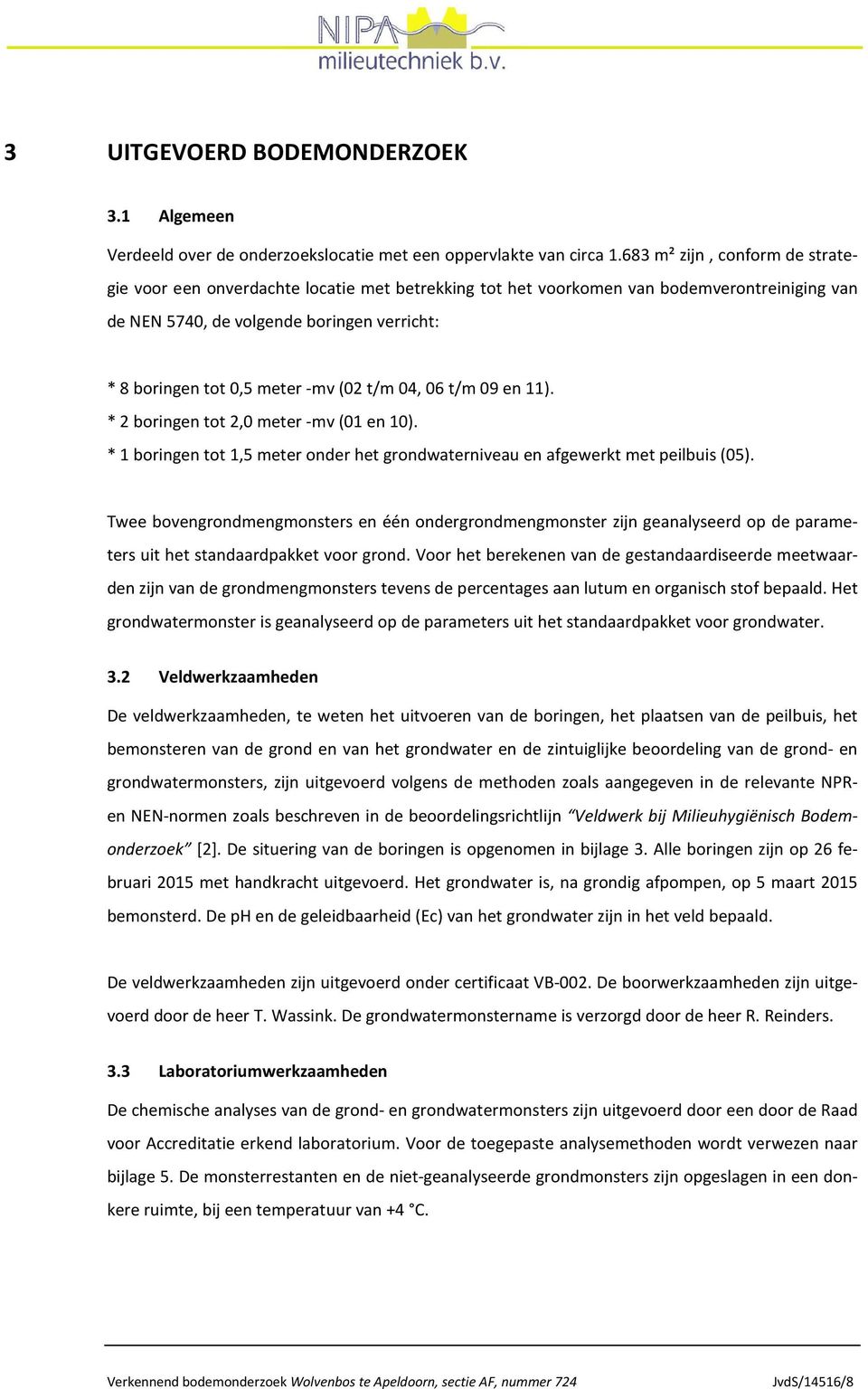 NIPA milieutechniek b.v.

3 UITGEVOERD BODEMONDERZOEK

3.1 Algemeen

Verdeeld over de onderzoekslocatie met een oppervlakte van circa 1.683 m² zijn , conform de strategie voor een onverdachte locatie met betrekking tot het voorkomen van bodemverontreiniging van de NEN 5740, de volgende boringen verricht:

* 8 boringen tot 0,5 meter -mv (02 t/m 04, 06 t/m 09 en 11).
* 2 boringen tot 2,0 meter -mv (01 en 10).
* 1 boringen tot 1,5 meter onder het grondwaterniveau en afgewerkt met peilbuis (05).

Twee bovengrondmengmonsters en één ondergrondmengmonster zijn geanalyseerd op de parameters uit het standaardpakket voor grond. Voor het berekenen van de gestandaardiseerde meetwaarden zijn van de grondmengmonsters tevens de percentages aan lutum en organisch stof bepaald. Het grondwatermonster is geanalyseerd op de parameters uit het standaardpakket voor grondwater.

3.2 Veldwerkzaamheden

De veldwerkzaamheden, te weten het uitvoeren van de boringen, het plaatsen van de peilbuis, het bemonsteren van de grond en van het grondwater en de zintuiglijke beoordeling van de grond- en grondwatermonsters, zijn uitgevoerd volgens de methoden zoals aangegeven in de relevante NPR- en NEN-normen zoals beschreven in de beoordelingsrichtlijn "Veldwerk bij Milieuhygiënisch Bodemonderzoek" [2]. De situering van de boringen is opgenomen in bijlage 3. Alle boringen zijn op 26 februari 2015 met handkracht uitgevoerd. Het grondwater is, na grondig afpompen, op 5 maart 2015 bemonsterd. De pH en de geleidbaarheid (Ec) van het grondwater zijn in het veld bepaald.

De veldwerkzaamheden zijn uitgevoerd onder certificaat VB-002. De boorwerkzaamheden zijn uitgevoerd door de heer T. Wassink. De grondwatermonstername is verzorgd door de heer R. Reinders.

3.3 Laboratoriumwerkzaamheden

De chemische analyses van de grond- en grondwatermonsters zijn uitgevoerd door een door de Raad voor Accreditatie erkend laboratorium. Voor de toegepaste analysemethoden wordt verwezen naar bijlage 5. De monsterrestanten en de niet-geanalyseerde grondmonsters zijn opgeslagen in een donkere ruimte, bij een temperatuur van +4 °C.

Verkennend bodemonderzoek Wolvenbos te Apeldoorn, sectie AF, nummer 724 JvdS/14516/8